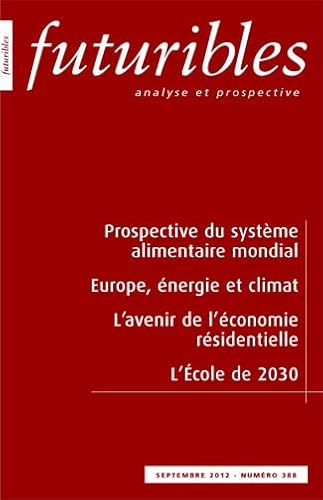 futuribles

futuribles
analyse et prospective

Prospective du système alimentaire mondial

Europe, énergie et climat

L'avenir de l'économie résidentielle

L'École de 2030

SEPTEMBRE 2012 - NUMÉRO 388